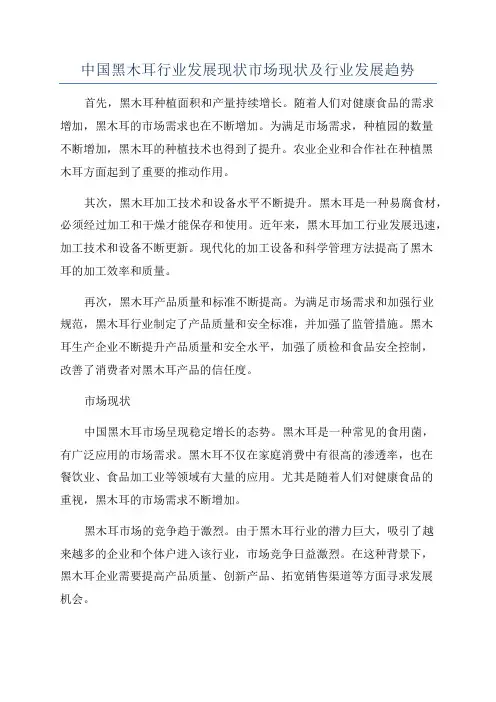 中国黑木耳行业发展现状市场现状及行业发展趋势

首先，黑木耳种植面积和产量持续增长。随着人们对健康食品的需求增加，黑木耳的市场需求也在不断增加。为满足市场需求，种植园的数量不断增加，黑木耳的种植技术也得到了提升。农业企业和合作社在种植黑木耳方面起到了重要的推动作用。

其次，黑木耳加工技术和设备水平不断提升。黑木耳是一种易腐食材，必须经过加工和干燥才能保存和使用。近年来，黑木耳加工行业发展迅速，加工技术和设备不断更新。现代化的加工设备和科学管理方法提高了黑木耳的加工效率和质量。

再次，黑木耳产品质量和标准不断提高。为满足市场需求和加强行业规范，黑木耳行业制定了产品质量和安全标准，并加强了监管措施。黑木耳生产企业不断提升产品质量和安全水平，加强了质检和食品安全控制，改善了消费者对黑木耳产品的信任度。

市场现状

中国黑木耳市场呈现稳定增长的态势。黑木耳是一种常见的食用菌，有广泛应用的市场需求。黑木耳不仅在家庭消费中有很高的渗透率，也在餐饮业、食品加工业等领域有大量的应用。尤其是随着人们对健康食品的重视，黑木耳的市场需求不断增加。

黑木耳市场的竞争趋于激烈。由于黑木耳行业的潜力巨大，吸引了越来越多的企业和个体户进入该行业，市场竞争日益激烈。在这种背景下，黑木耳企业需要提高产品质量、创新产品、拓宽销售渠道等方面寻求发展机会。